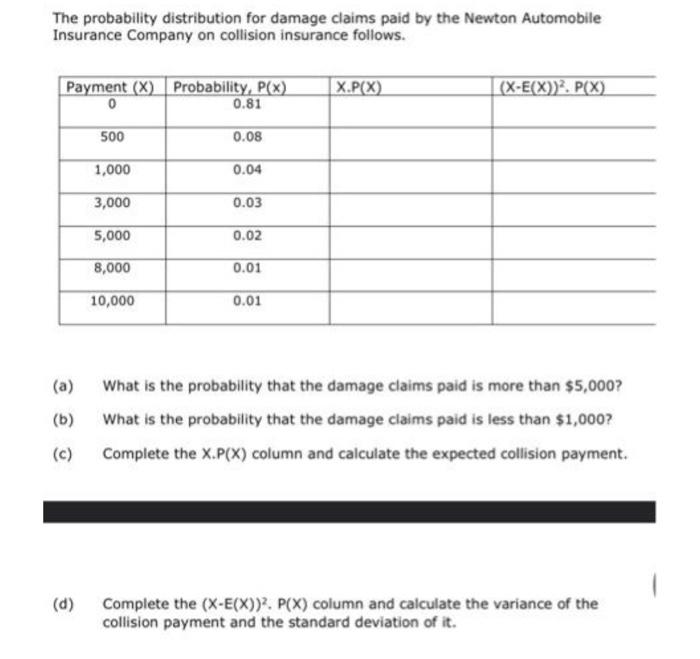 The probability distribution for damage claims paid by the Newton Automobile Insurance Company on collision insurance follows.

| Payment (X) | Probability, P(x) | X.P(X) | $(X-E(X))^2$. P(X) |
|---|---|---|---|
| 0 | 0.81 | | |
| 500 | 0.08 | | |
| 1,000 | 0.04 | | |
| 3,000 | 0.03 | | |
| 5,000 | 0.02 | | |
| 8,000 | 0.01 | | |
| 10,000 | 0.01 | | |

(a) What is the probability that the damage claims paid is more than $5,000?

(b) What is the probability that the damage claims paid is less than $1,000?

(c) Complete the X.P(X) column and calculate the expected collision payment.

(d) Complete the $(X-E(X))^2$. P(X) column and calculate the variance of the collision payment and the standard deviation of it.